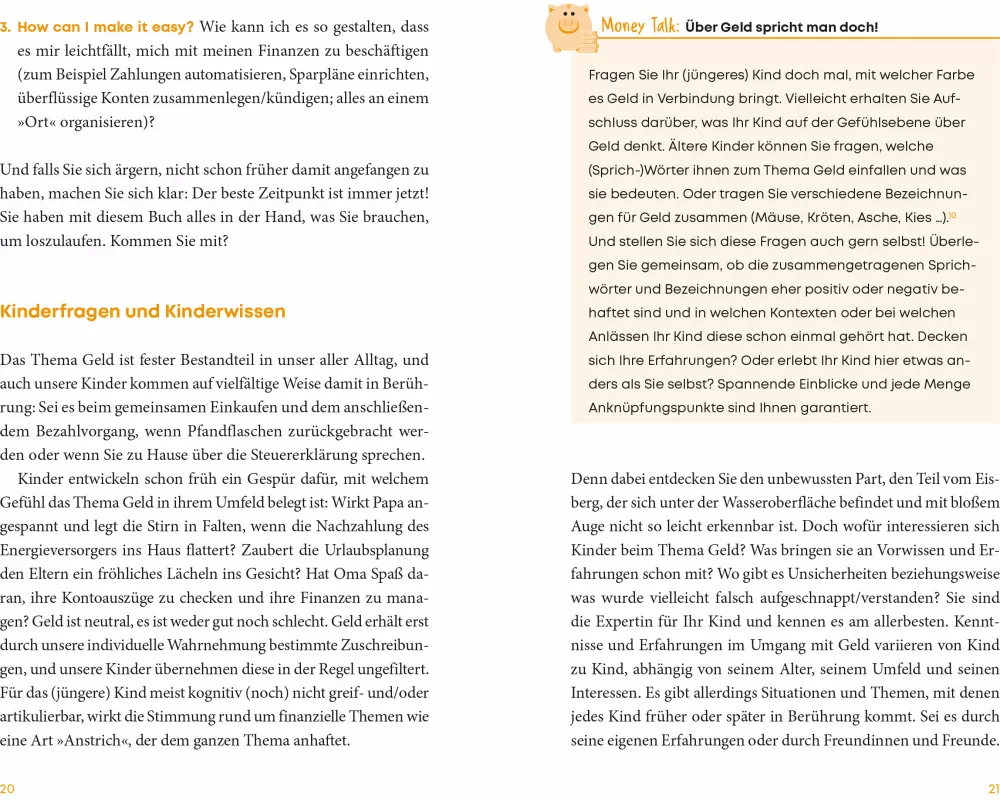 3. How can I make it easy? Wie kann ich es so gestalten, dass es mir leichtfällt, mich mit meinen Finanzen zu beschäftigen (zum Beispiel Zahlungen automatisieren, Sparpläne einrichten, überflüssige Konten zusammenlegen/kündigen; alles an einem »Ort« organisieren)?

Und falls Sie sich ärgern, nicht schon früher damit angefangen zu haben, machen Sie sich klar: Der beste Zeitpunkt ist immer jetzt! Sie haben mit diesem Buch alles in der Hand, was Sie brauchen, um loszulaufen. Kommen Sie mit?

Kinderfragen und Kinderwissen

Das Thema Geld ist fester Bestandteil in unser aller Alltag, und auch unsere Kinder kommen auf vielfältige Weise damit in Berührung: Sei es beim gemeinsamen Einkaufen und dem anschließendem Bezahlvorgang, wenn Pfandflaschen zurückgebracht werden oder wenn Sie zu Hause über die Steuererklärung sprechen.

Kinder entwickeln schon früh ein Gespür dafür, mit welchem Gefühl das Thema Geld in ihrem Umfeld belegt ist: Wirkt Papa angespannt und legt die Stirn in Falten, wenn die Nachzahlung des Energieversorgers ins Haus flattert? Zaubert die Urlaubsplanung den Eltern ein fröhliches Lächeln ins Gesicht? Hat Oma Spaß daran, ihre Kontoauszüge zu checken und ihre Finanzen zu managen? Geld ist neutral, es ist weder gut noch schlecht. Geld erhält erst durch unsere individuelle Wahrnehmung bestimmte Zuschreibungen, und unsere Kinder übernehmen diese in der Regel ungefiltert. Für das (jüngere) Kind meist kognitiv (noch) nicht greif- und/oder artikulierbar, wirkt die Stimmung rund um finanzielle Themen wie eine Art »Anstrich«, der dem ganzen Thema anhaftet.

20

Money Talk: Über Geld spricht man doch!

Fragen Sie Ihr (jüngeres) Kind doch mal, mit welcher Farbe es Geld in Verbindung bringt. Vielleicht erhalten Sie Aufschluss darüber, was Ihr Kind auf der Gefühlsebene über Geld denkt. Ältere Kinder können Sie fragen, welche (Sprich-)Wörter ihnen zum Thema Geld einfallen und was sie bedeuten. Oder tragen Sie verschiedene Bezeichnungen für Geld zusammen (Mäuse, Kröten, Asche, Kies …).$^{10}$ Und stellen Sie sich diese Fragen auch gern selbst! Überlegen Sie gemeinsam, ob die zusammengetragenen Sprichwörter und Bezeichnungen eher positiv oder negativ behaftet sind und in welchen Kontexten oder bei welchen Anlässen Ihr Kind diese schon einmal gehört hat. Decken sich Ihre Erfahrungen? Oder erlebt Ihr Kind hier etwas anders als Sie selbst? Spannende Einblicke und jede Menge Anknüpfungspunkte sind Ihnen garantiert.

Denn dabei entdecken Sie den unbewussten Part, den Teil vom Eisberg, der sich unter der Wasseroberfläche befindet und mit bloßem Auge nicht so leicht erkennbar ist. Doch wofür interessieren sich Kinder beim Thema Geld? Was bringen sie an Vorwissen und Erfahrungen schon mit? Wo gibt es Unsicherheiten beziehungsweise was wurde vielleicht falsch aufgeschnappt/verstanden? Sie sind die Expertin für Ihr Kind und kennen es am allerbesten. Kenntnisse und Erfahrungen im Umgang mit Geld variieren von Kind zu Kind, abhängig von seinem Alter, seinem Umfeld und seinen Interessen. Es gibt allerdings Situationen und Themen, mit denen jedes Kind früher oder später in Berührung kommt. Sei es durch seine eigenen Erfahrungen oder durch Freundinnen und Freunde.

21